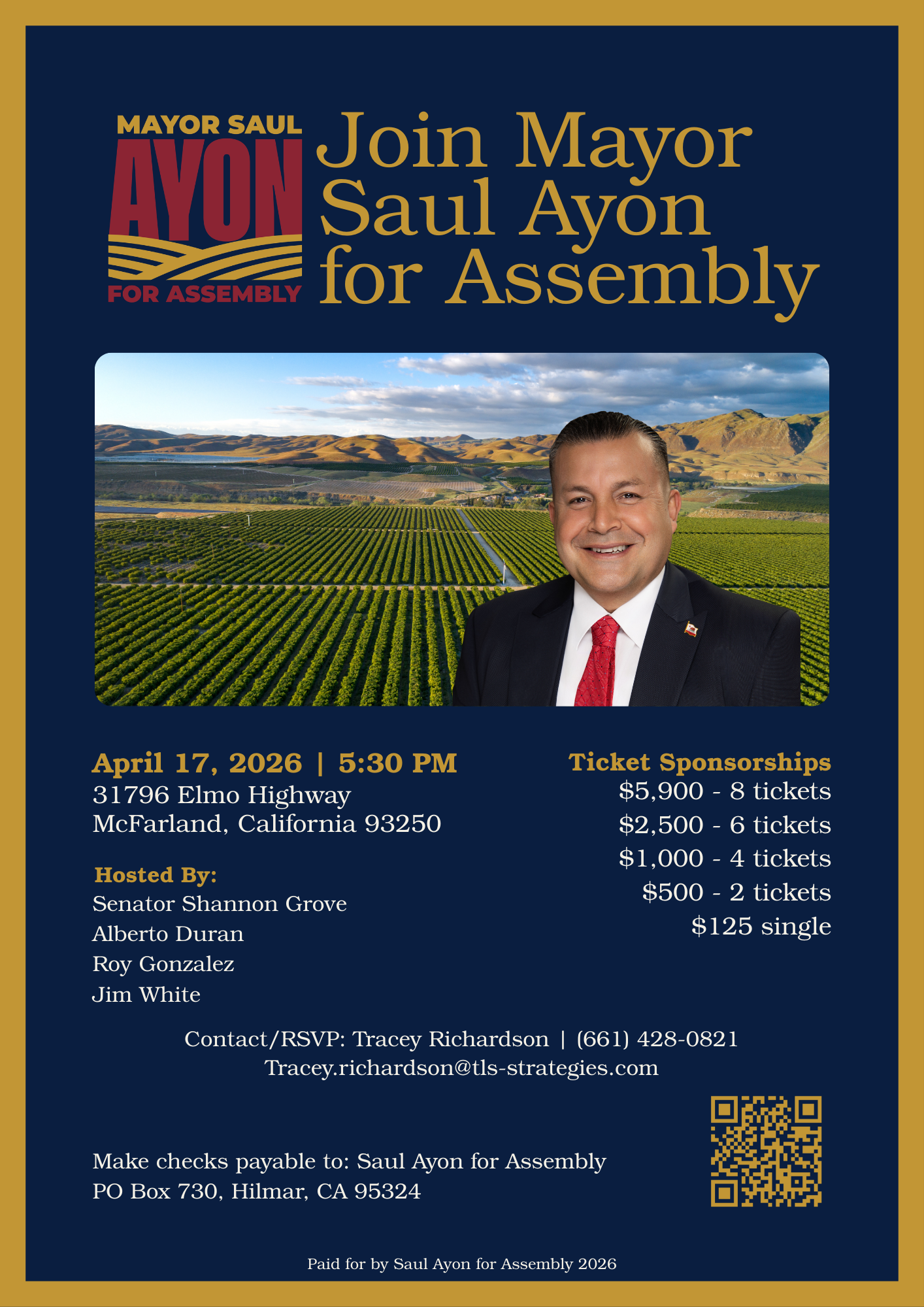 MAYOR SAUL
AYON
FOR ASSEMBLY

Join Mayor Saul Ayon for Assembly

April 17, 2026 | 5:30 PM
31796 Elmo Highway
McFarland, California 93250

Hosted By:
Senator Shannon Grove
Alberto Duran
Roy Gonzalez
Jim White

Ticket Sponsorships
$5,900 - 8 tickets
$2,500 - 6 tickets
$1,000 - 4 tickets
$500 - 2 tickets
$125 single

Contact/RSVP: Tracey Richardson | (661) 428-0821
Tracey.richardson@tls-strategies.com

Make checks payable to: Saul Ayon for Assembly
PO Box 730, Hilmar, CA 95324

Paid for by Saul Ayon for Assembly 2026